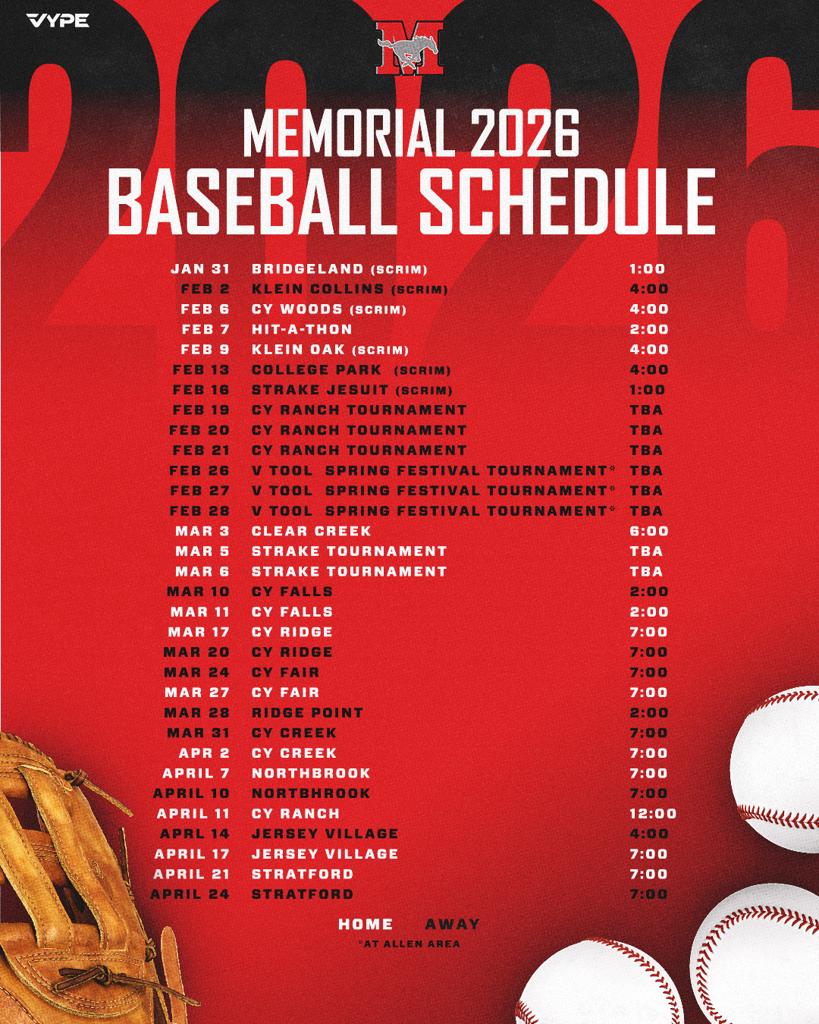 VYPE

2026

M

MEMORIAL 2026
BASEBALL SCHEDULE

| | | |
|---|---|---|
| JAN 31 | BRIDGELAND (SCRIM) | 1:00 |
| FEB 2 | KLEIN COLLINS (SCRIM) | 4:00 |
| FEB 6 | CY WOODS (SCRIM) | 4:00 |
| FEB 7 | HIT-A-THON | 2:00 |
| FEB 9 | KLEIN OAK (SCRIM) | 4:00 |
| FEB 13 | COLLEGE PARK (SCRIM) | 4:00 |
| FEB 16 | STRAKE JESUIT (SCRIM) | 1:00 |
| FEB 19 | CY RANCH TOURNAMENT | TBA |
| FEB 20 | CY RANCH TOURNAMENT | TBA |
| FEB 21 | CY RANCH TOURNAMENT | TBA |
| FEB 26 | V TOOL SPRING FESTIVAL TOURNAMENT* | TBA |
| FEB 27 | V TOOL SPRING FESTIVAL TOURNAMENT* | TBA |
| FEB 28 | V TOOL SPRING FESTIVAL TOURNAMENT* | TBA |
| MAR 3 | CLEAR CREEK | 6:00 |
| MAR 5 | STRAKE TOURNAMENT | TBA |
| MAR 6 | STRAKE TOURNAMENT | TBA |
| MAR 10 | CY FALLS | 2:00 |
| MAR 11 | CY FALLS | 2:00 |
| MAR 17 | CY RIDGE | 7:00 |
| MAR 20 | CY RIDGE | 7:00 |
| MAR 24 | CY FAIR | 7:00 |
| MAR 27 | CY FAIR | 7:00 |
| MAR 28 | RIDGE POINT | 2:00 |
| MAR 31 | CY CREEK | 7:00 |
| APR 2 | CY CREEK | 7:00 |
| APRIL 7 | NORTHBROOK | 7:00 |
| APRIL 10 | NORTHBROOK | 7:00 |
| APRIL 11 | CY RANCH | 12:00 |
| APRIL 14 | JERSEY VILLAGE | 4:00 |
| APRIL 17 | JERSEY VILLAGE | 7:00 |
| APRIL 21 | STRATFORD | 7:00 |
| APRIL 24 | STRATFORD | 7:00 |

HOME AWAY
*AT ALLEN AREA